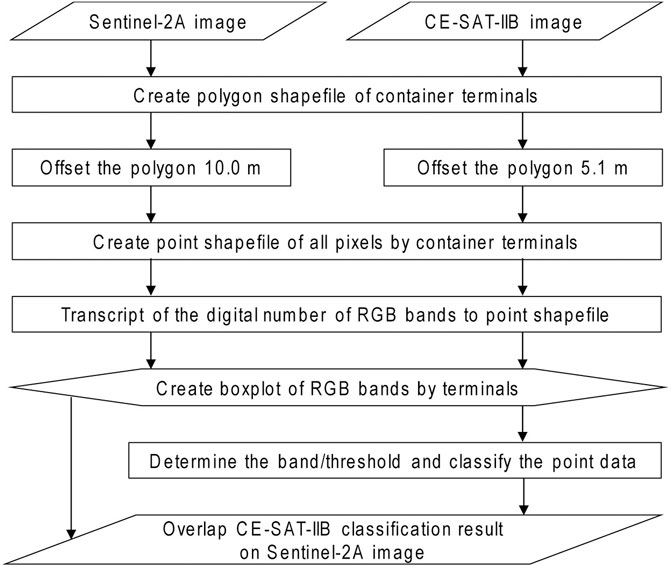 Sentinel-2A image

CE-SAT-IIB image

Create polygon shapefile of container terminals

Offset the polygon 10.0 m

Offset the polygon 5.1 m

Create point shapefile of all pixels by container terminals

Transcript of the digital number of RGB bands to point shapefile

Create boxplot of RGB bands by terminals

Determine the band/threshold and classify the point data

Overlap CE-SAT-IIB classification result on Sentinel-2A image